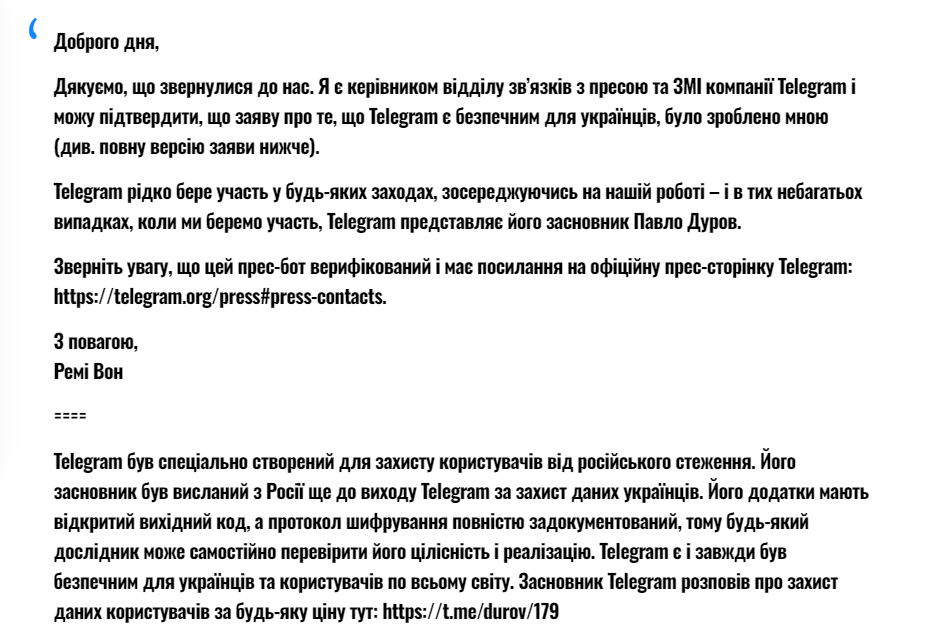 Доброго дня,

Дякуємо, що звернулися до нас. Я є керівником відділу зв'язків з пресою та ЗМІ компанії Telegram і можу підтвердити, що заяву про те, що Telegram є безпечним для українців, було зроблено мною (див. повну версію заяви нижче).

Telegram рідко бере участь у будь-яких заходах, зосереджуючись на нашій роботі – і в тих небагатьох випадках, коли ми беремо участь, Telegram представляє його засновник Павло Дуров.

Зверніть увагу, що цей прес-бот верифікований і має посилання на офіційну прес-сторінку Telegram: https://telegram.org/press#press-contacts.

З повагою,
Ремі Вон

====

Telegram був спеціально створений для захисту користувачів від російського стеження. Його засновник був висланий з Росії ще до виходу Telegram за захист даних українців. Його додатки мають відкритий вихідний код, а протокол шифрування повністю задокументований, тому будь-який дослідник може самостійно перевірити його цілісність і реалізацію. Telegram є і завжди був безпечним для українців та користувачів по всьому світу. Засновник Telegram розповів про захист даних користувачів за будь-яку ціну тут: https://t.me/durov/179